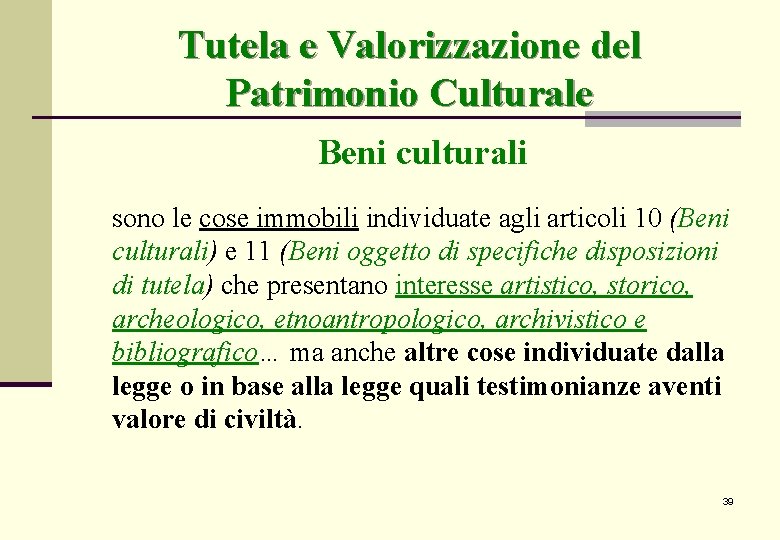 Tutela e Valorizzazione del Patrimonio Culturale

Beni culturali

sono le cose immobili individuate agli articoli 10 (Beni culturali) e 11 (Beni oggetto di specifiche disposizioni di tutela) che presentano interesse artistico, storico, archeologico, etnoantropologico, archivistico e bibliografico... ma anche altre cose individuate dalla legge o in base alla legge quali testimonianze aventi valore di civiltà.

39